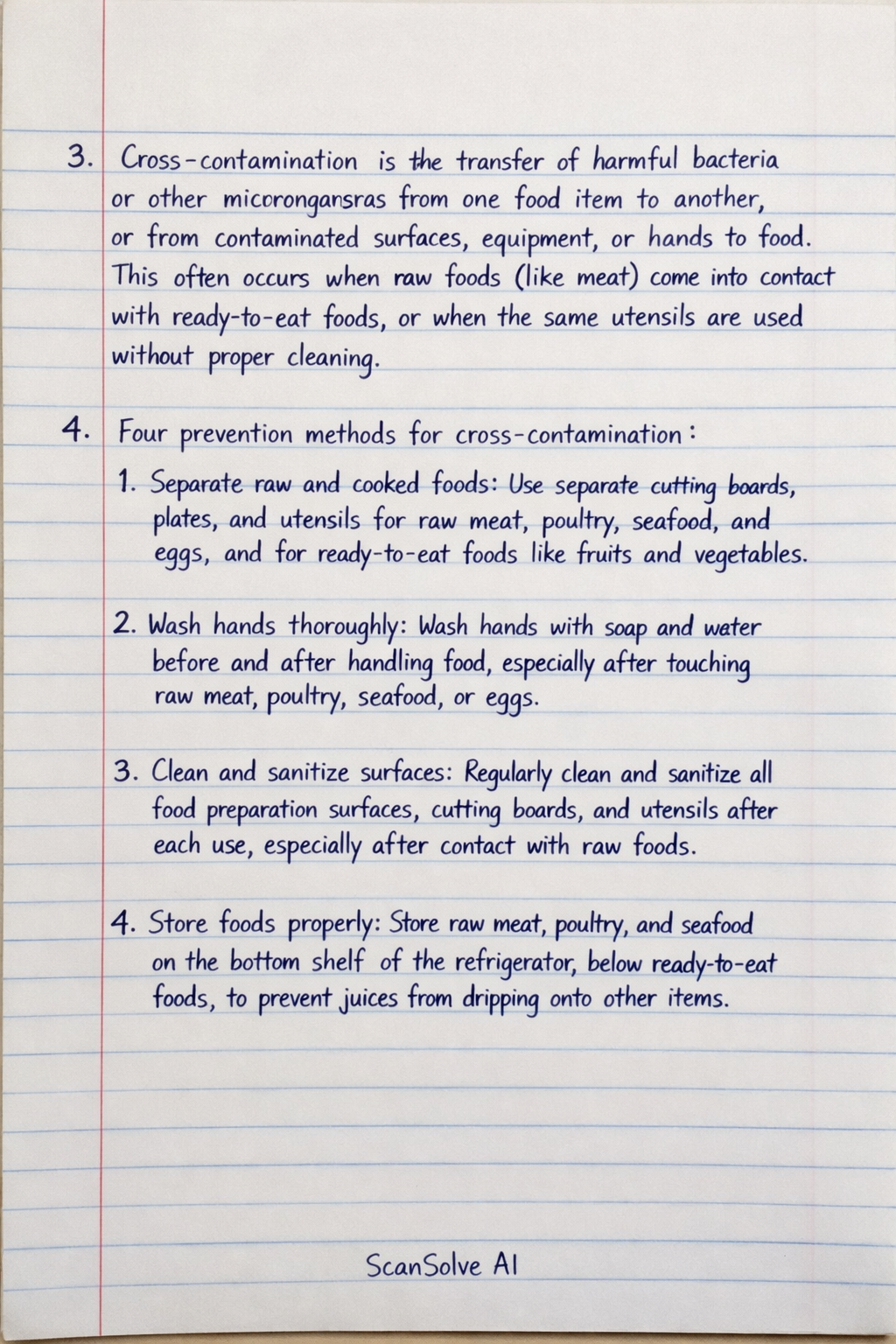 3. Cross-contamination is the transfer of harmful bacteria or other micorongansras from one food item to another, or from contaminated surfaces, equipment, or hands to food. This often occurs when raw foods (like meat) come into contact with ready-to-eat foods, or when the same utensils are used without proper cleaning.

4. Four prevention methods for cross-contamination:

1. Separate raw and cooked foods: Use separate cutting boards, plates, and utensils for raw meat, poultry, seafood, and eggs, and for ready-to-eat foods like fruits and vegetables.

2. Wash hands thoroughly: Wash hands with soap and water before and after handling food, especially after touching raw meat, poultry, seafood, or eggs.

3. Clean and sanitize surfaces: Regularly clean and sanitize all food preparation surfaces, cutting boards, and utensils after each use, especially after contact with raw foods.

4. Store foods properly: Store raw meat, poultry, and seafood on the bottom shelf of the refrigerator, below ready-to-eat foods, to prevent juices from dripping onto other items.

ScanSolve AI